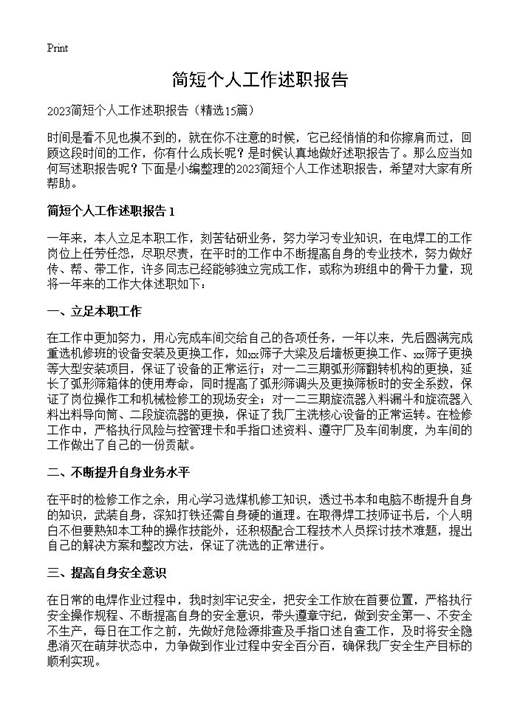 Print

简短个人工作述职报告

2023简短个人工作述职报告（精选15篇）

时间是看不见也摸不到的，就在你不注意的时候，它已经悄悄的和你擦肩而过，回顾这段时间的工作，你有什么成长呢？是时候认真地做好述职报告了。那么应当如何写述职报告呢？下面是小编整理的2023简短个人工作述职报告，希望对大家有所帮助。

简短个人工作述职报告 1

一年来，本人立足本职工作，刻苦钻研业务，努力学习专业知识，在电焊工的工作岗位上任劳任怨，尽职尽责，在平时的工作中不断提高自身的专业技术，努力做好传、帮、带工作，许多同志已经能够独立完成工作，或称为班组中的骨干力量，现将一年来的工作大体述职如下：

一、立足本职工作

在工作中更加努力，用心完成车间交给自己的各项任务，一年以来，先后圆满完成重选机修班的设备安装及更换工作，如xx筛子大梁及后墙板更换工作、xx筛子更换等大型安装项目，保证了设备的正常运行；对一二三期弧形筛翻转机构的更换，延长了弧形筛箱体的使用寿命，同时提高了弧形筛调头及更换筛板时的安全系数，保证了岗位操作工和机械检修工的现场安全；对一二三期旋流器入料漏斗和旋流器入料出料导向筒、二段旋流器的更换，保证了我厂主洗核心设备的正常运转。在检修工作中，严格执行风险与控管理卡和手指口述资料、遵守厂及车间制度，为车间的工作做出了自己的一份贡献。

二、不断提升自身业务水平

在平时的检修工作之余，用心学习选煤机修工知识，透过书本和电脑不断提升自身的知识，武装自身，深知打铁还需自身硬的道理。在取得焊工技师证书后，个人明白不但要熟知本工种的操作技能外，还积极配合工程技术人员探讨技术难题，提出自己的解决方案和整改方法，保证了洗选的正常进行。

三、提高自身安全意识

在日常的电焊作业过程中，我时刻牢记安全，把安全工作放在首要位置，严格执行安全操作规程、不断提高自身的安全意识，带头遵章守纪，做到安全第一、不安全不生产，每日在工作之前，先做好危险源排查及手指口述自查工作，及时将安全隐患消灭在萌芽状态中，力争做到作业过程中安全百分百，确保我厂安全生产目标的顺利实现。